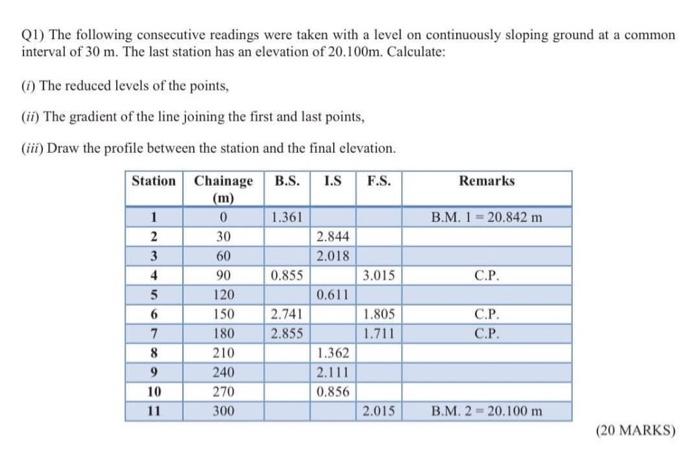 Q1) The following consecutive readings were taken with a level on continuously sloping ground at a common interval of 30 m. The last station has an elevation of 20.100m. Calculate:

(i) The reduced levels of the points,

(ii) The gradient of the line joining the first and last points,

(iii) Draw the profile between the station and the final elevation.

| Station | Chainage (m) | B.S. | I.S | F.S. | Remarks |
|---|---|---|---|---|---|
| 1 | 0 | 1.361 | | | B.M. 1 = 20.842 m |
| 2 | 30 | | 2.844 | | |
| 3 | 60 | | 2.018 | | |
| 4 | 90 | 0.855 | | 3.015 | C.P. |
| 5 | 120 | | 0.611 | | |
| 6 | 150 | 2.741 | | 1.805 | C.P. |
| 7 | 180 | 2.855 | | 1.711 | C.P. |
| 8 | 210 | | 1.362 | | |
| 9 | 240 | | 2.111 | | |
| 10 | 270 | | 0.856 | | |
| 11 | 300 | | | 2.015 | B.M. 2 = 20.100 m |

(20 MARKS)